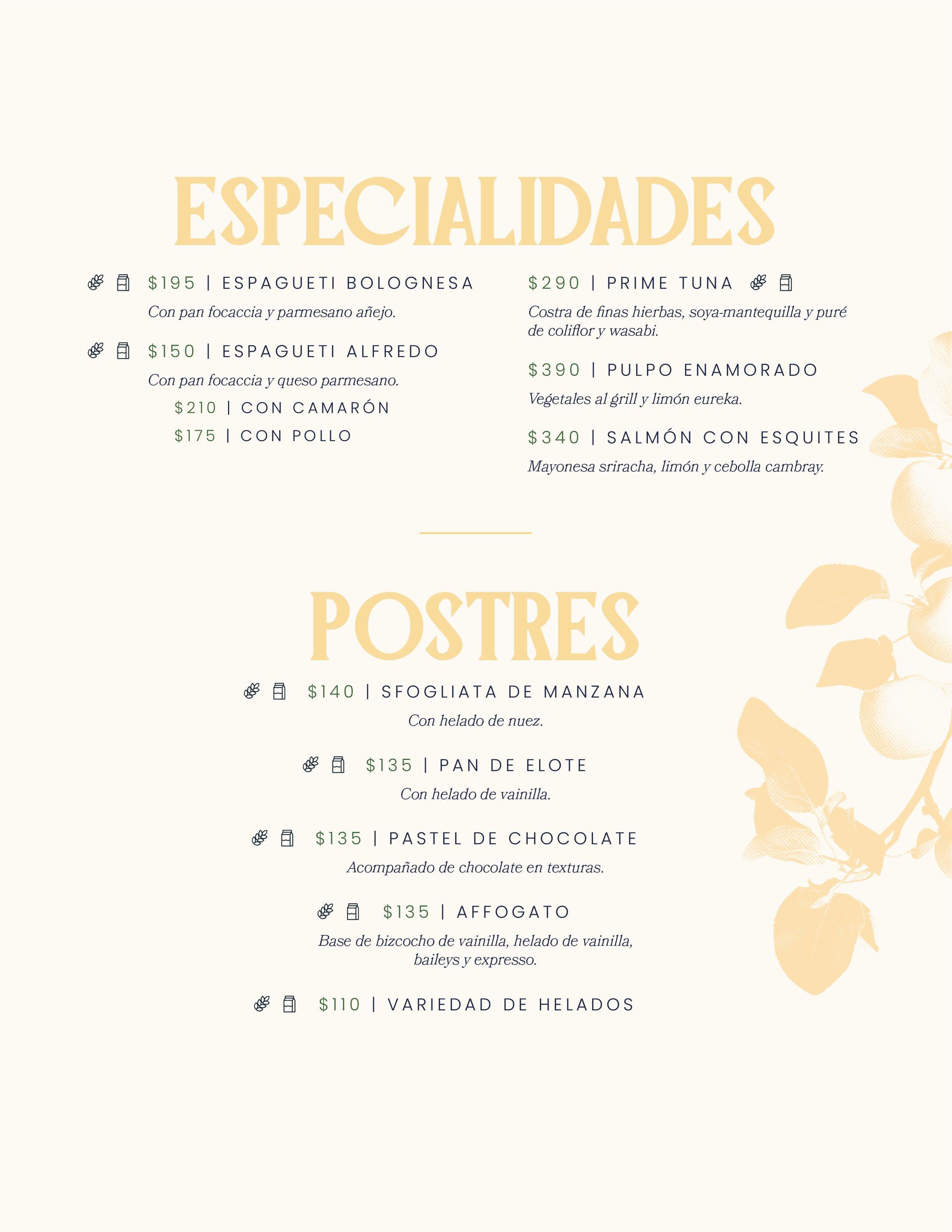 ESPECIALIDADES

$195 | ESPAGUETI BOLOGNESA

Con pan focaccia y parmesano añejo.

$150 | ESPAGUETI ALFREDO

Con pan focaccia y queso parmesano.

$210 | CON CAMARÓN

$175 | CON POLLO

$290 | PRIME TUNA

Costra de finas hierbas, soya-mantequilla y puré de coliflor y wasabi.

$390 | PULPO ENAMORADO

Vegetales al grill y limón eureka.

$340 | SALMÓN CON ESQUITES

Mayonesa sriracha, limón y cebolla cambray.

POSTRES

$140 | SFOGLIATA DE MANZANA

Con helado de nuez.

$135 | PAN DE ELOTE

Con helado de vainilla.

$135 | PASTEL DE CHOCOLATE

Acompañado de chocolate en texturas.

$135 | AFFOGATO

Base de bizcocho de vainilla, helado de vainilla, baileys y expresso.

$110 | VARIEDAD DE HELADOS